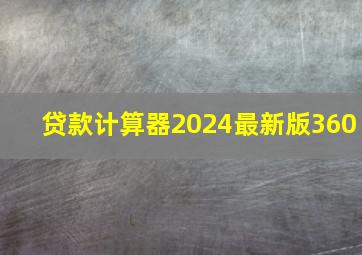 贷款计算器2024最新版360